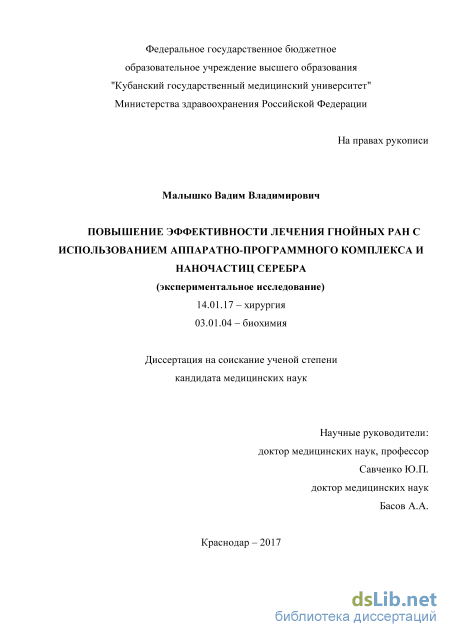 Федеральное государственное бюджетное
образовательное учреждение высшего образования
"Кубанский государственный медицинский университет"
Министерства здравоохранения Российской Федерации

На правах рукописи

Малышко Вадим Владимирович

ПОВЫШЕНИЕ ЭФФЕКТИВНОСТИ ЛЕЧЕНИЯ ГНОЙНЫХ РАН С ИСПОЛЬЗОВАНИЕМ АППАРАТНО-ПРОГРАММНОГО КОМПЛЕКСА И НАНОЧАСТИЦ СЕРЕБРА
(экспериментальное исследование)
14.01.17 – хирургия
03.01.04 – биохимия

Диссертация на соискание ученой степени
кандидата медицинских наук

Научные руководители:
доктор медицинских наук, профессор
Савченко Ю.П.
доктор медицинских наук
Басов А.А.

Краснодар – 2017

dsLib.net
библиотека диссертаций